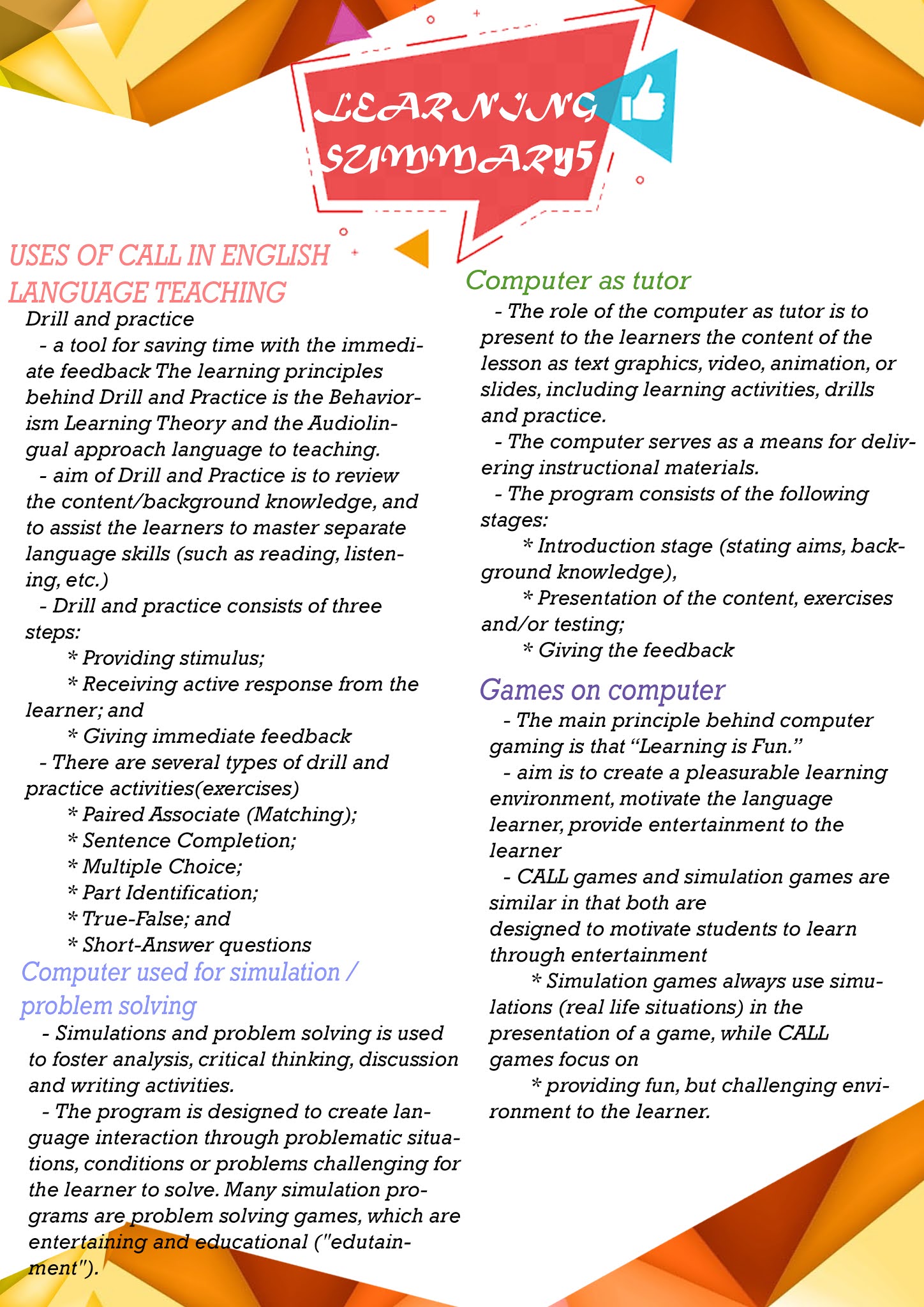 LEARNING SUMMARY5

USES OF CALL IN ENGLISH LANGUAGE TEACHING

Drill and practice

- a tool for saving time with the immediate feedback The learning principles behind Drill and Practice is the Behaviorism Learning Theory and the Audiolingual approach language to teaching.

- aim of Drill and Practice is to review the content/background knowledge, and to assist the learners to master separate language skills (such as reading, listening, etc.)

- Drill and practice consists of three steps:

* Providing stimulus;

* Receiving active response from the learner; and

* Giving immediate feedback

- There are several types of drill and practice activities(exercises)

* Paired Associate (Matching);

* Sentence Completion;

* Multiple Choice;

* Part Identification;

* True-False; and

* Short-Answer questions

Computer used for simulation / problem solving

- Simulations and problem solving is used to foster analysis, critical thinking, discussion and writing activities.

- The program is designed to create language interaction through problematic situations, conditions or problems challenging for the learner to solve. Many simulation programs are problem solving games, which are entertaining and educational ("edutainment").

Computer as tutor

- The role of the computer as tutor is to present to the learners the content of the lesson as text graphics, video, animation, or slides, including learning activities, drills and practice.

- The computer serves as a means for delivering instructional materials.

- The program consists of the following stages:

* Introduction stage (stating aims, background knowledge),

* Presentation of the content, exercises and/or testing;

* Giving the feedback

Games on computer

- The main principle behind computer gaming is that “Learning is Fun.”

- aim is to create a pleasurable learning environment, motivate the language learner, provide entertainment to the learner

- CALL games and simulation games are similar in that both are designed to motivate students to learn through entertainment

* Simulation games always use simulations (real life situations) in the presentation of a game, while CALL games focus on

* providing fun, but challenging environment to the learner.